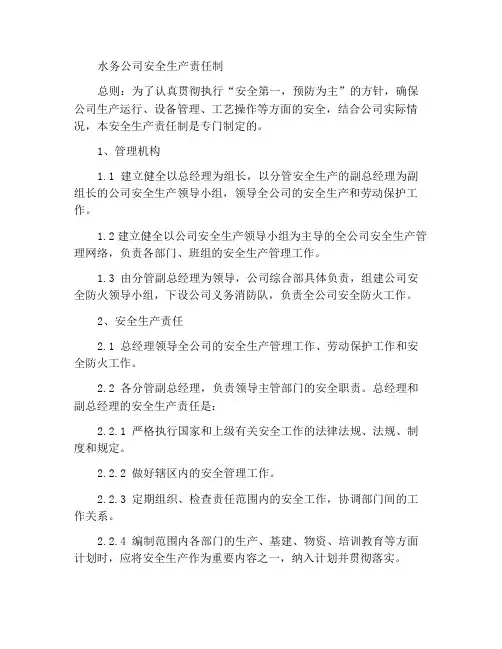 水务公司安全生产责任制

总则：为了认真贯彻执行“安全第一，预防为主”的方针，确保公司生产运行、设备管理、工艺操作等方面的安全，结合公司实际情况，本安全生产责任制是专门制定的。

1、管理机构

1.1 建立健全以总经理为组长，以分管安全生产的副总经理为副组长的公司安全生产领导小组，领导全公司的安全生产和劳动保护工作。

1.2 建立健全以公司安全生产领导小组为主导的全公司安全生产管理网络，负责各部门、班组的安全生产管理工作。

1.3 由分管副总经理为领导，公司综合部具体负责，组建公司安全防火领导小组，下设公司义务消防队，负责全公司安全防火工作。

2、安全生产责任

2.1 总经理领导全公司的安全生产管理工作、劳动保护工作和安全防火工作。

2.2 各分管副总经理，负责领导主管部门的安全职责。总经理和副总经理的安全生产责任是：

2.2.1 严格执行国家和上级有关安全工作的法律法规、法规、制度和规定。

2.2.2 做好辖区内的安全管理工作。

2.2.3 定期组织、检查责任范围内的安全工作，协调部门间的工作关系。

2.2.4 编制范围内各部门的生产、基建、物资、培训教育等方面计划时，应将安全生产作为重要内容之一，纳入计划并贯彻落实。